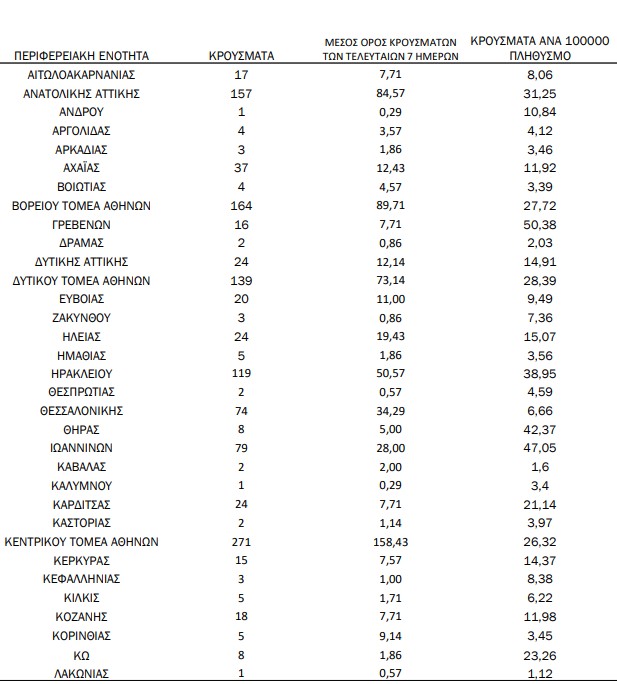 | ΠΕΡΙΦΕΡΕΙΑΚΗ ΕΝΟΤΗΤΑ | ΚΡΟΥΣΜΑΤΑ | ΜΕΣΟΣ ΟΡΟΣ ΚΡΟΥΣΜΑΤΩΝ ΤΩΝ ΤΕΛΕΥΤΑΙΩΝ 7 ΗΜΕΡΩΝ | ΚΡΟΥΣΜΑΤΑ ΑΝΑ 100000 ΠΛΗΘΥΣΜΟ |
|---|---|---|---|
| ΑΙΤΩΛΟΑΚΑΡΝΑΝΙΑΣ | 17 | 7,71 | 8,06 |
| ΑΝΑΤΟΛΙΚΗΣ ΑΤΤΙΚΗΣ | 157 | 84,57 | 31,25 |
| ΑΝΔΡΟΥ | 1 | 0,29 | 10,84 |
| ΑΡΓΟΛΙΔΑΣ | 4 | 3,57 | 4,12 |
| ΑΡΚΑΔΙΑΣ | 3 | 1,86 | 3,46 |
| ΑΧΑΪΑΣ | 37 | 12,43 | 11,92 |
| ΒΟΙΩΤΙΑΣ | 4 | 4,57 | 3,39 |
| ΒΟΡΕΙΟΥ ΤΟΜΕΑ ΑΘΗΝΩΝ | 164 | 89,71 | 27,72 |
| ΓΡΕΒΕΝΩΝ | 16 | 7,71 | 50,38 |
| ΔΡΑΜΑΣ | 2 | 0,86 | 2,03 |
| ΔΥΤΙΚΗΣ ΑΤΤΙΚΗΣ | 24 | 12,14 | 14,91 |
| ΔΥΤΙΚΟΥ ΤΟΜΕΑ ΑΘΗΝΩΝ | 139 | 73,14 | 28,39 |
| ΕΥΒΟΙΑΣ | 20 | 11,00 | 9,49 |
| ΖΑΚΥΝΘΟΥ | 3 | 0,86 | 7,36 |
| ΗΛΕΙΑΣ | 24 | 19,43 | 15,07 |
| ΗΜΑΘΙΑΣ | 5 | 1,86 | 3,56 |
| ΗΡΑΚΛΕΙΟΥ | 119 | 50,57 | 38,95 |
| ΘΕΣΠΡΩΤΙΑΣ | 2 | 0,57 | 4,59 |
| ΘΕΣΣΑΛΟΝΙΚΗΣ | 74 | 34,29 | 6,66 |
| ΘΗΡΑΣ | 8 | 5,00 | 42,37 |
| ΙΩΑΝΝΙΝΩΝ | 79 | 28,00 | 47,05 |
| ΚΑΒΑΛΑΣ | 2 | 2,00 | 1,6 |
| ΚΑΛΥΜΝΟΥ | 1 | 0,29 | 3,4 |
| ΚΑΡΔΙΤΣΑΣ | 24 | 7,71 | 21,14 |
| ΚΑΣΤΟΡΙΑΣ | 2 | 1,14 | 3,97 |
| ΚΕΝΤΡΙΚΟΥ ΤΟΜΕΑ ΑΘΗΝΩΝ | 271 | 158,43 | 26,32 |
| ΚΕΡΚΥΡΑΣ | 15 | 7,57 | 14,37 |
| ΚΕΦΑΛΛΗΝΙΑΣ | 3 | 1,00 | 8,38 |
| ΚΙΛΚΙΣ | 5 | 1,71 | 6,22 |
| ΚΟΖΑΝΗΣ | 18 | 7,71 | 11,98 |
| ΚΟΡΙΝΘΙΑΣ | 5 | 9,14 | 3,45 |
| ΚΩ | 8 | 1,86 | 23,26 |
| ΛΑΚΩΝΙΑΣ | 1 | 0,57 | 1,12 |